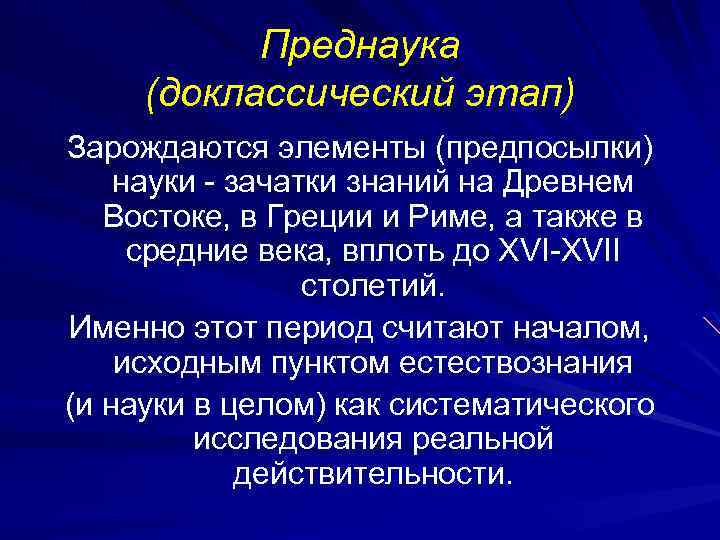 Преднаука
(доклассический этап)

Зарождаются элементы (предпосылки) науки - зачатки знаний на Древнем Востоке, в Греции и Риме, а также в средние века, вплоть до XVI-XVII столетий.

Именно этот период считают началом, исходным пунктом естествознания

(и науки в целом) как систематического исследования реальной действительности.